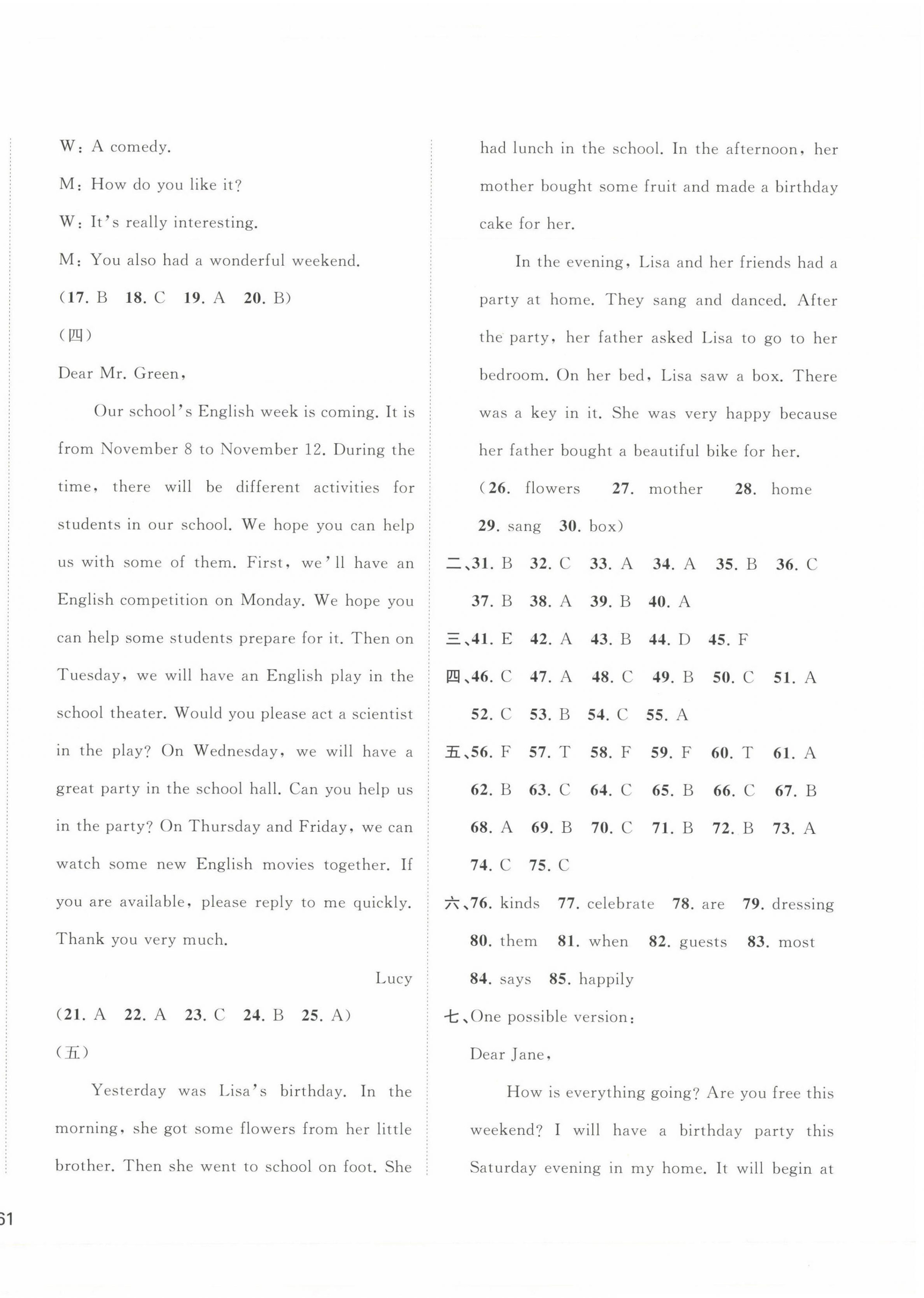 W: A comedy.

M: How do you like it?

W: It's really interesting.

M: You also had a wonderful weekend.

(17. B 18. C 19. A 20. B)

(四)

Dear Mr. Green,

Our school's English week is coming. It is from November 8 to November 12. During the time, there will be different activities for students in our school. We hope you can help us with some of them. First, we'll have an English competition on Monday. We hope you can help some students prepare for it. Then on Tuesday, we will have an English play in the school theater. Would you please act a scientist in the play? On Wednesday, we will have a great party in the school hall. Can you help us in the party? On Thursday and Friday, we can watch some new English movies together. If you are available, please reply to me quickly. Thank you very much.

Lucy

(21. A 22. A 23. C 24. B 25. A)

(五)

Yesterday was Lisa's birthday. In the morning, she got some flowers from her little brother. Then she went to school on foot. She had lunch in the school. In the afternoon, her mother bought some fruit and made a birthday cake for her.

In the evening, Lisa and her friends had a party at home. They sang and danced. After the party, her father asked Lisa to go to her bedroom. On her bed, Lisa saw a box. There was a key in it. She was very happy because her father bought a beautiful bike for her.

(26. flowers 27. mother 28. home 29. sang 30. box)

二、31. B 32. C 33. A 34. A 35. B 36. C 37. B 38. A 39. B 40. A

三、41. E 42. A 43. B 44. D 45. F

四、46. C 47. A 48. C 49. B 50. C 51. A 52. C 53. B 54. C 55. A

五、56. F 57. T 58. F 59. F 60. T 61. A 62. B 63. C 64. C 65. B 66. C 67. B 68. A 69. B 70. C 71. B 72. B 73. A 74. C 75. C

六、76. kinds 77. celebrate 78. are 79. dressing 80. them 81. when 82. guests 83. most 84. says 85. happily

七、One possible version:

Dear Jane,

How is everything going? Are you free this weekend? I will have a birthday party this Saturday evening in my home. It will begin at

61